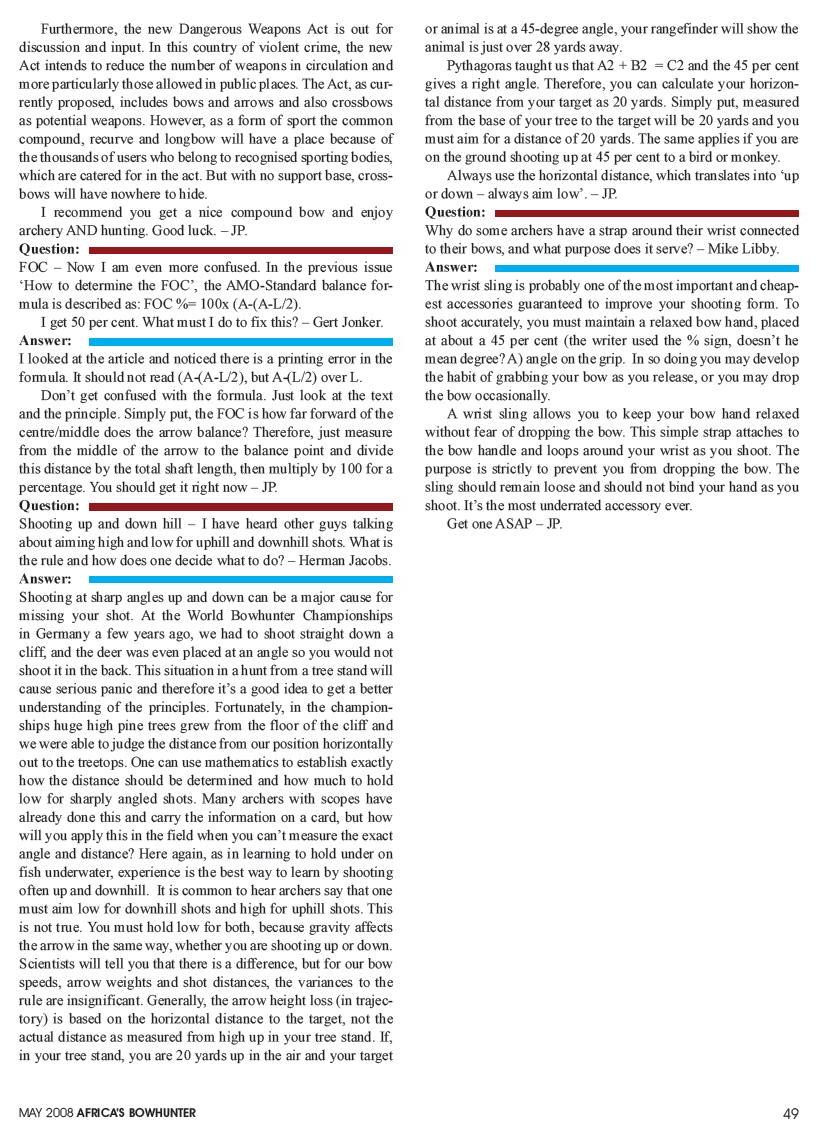 Furthermore, the new Dangerous Weapons Act is out for discussion and input. In this country of violent crime, the new Act intends to reduce the number of weapons in circulation and more particularly those allowed in public places. The Act, as currently proposed, includes bows and arrows and also crossbows as potential weapons. However, as a form of sport the common compound, recurve and longbow will have a place because of the thousands of users who belong to recognised sporting bodies, which are catered for in the act. But with no support base, crossbows will have nowhere to hide.

I recommend you get a nice compound bow and enjoy archery AND hunting. Good luck. – JP.

Question:

FOC – Now I am even more confused. In the previous issue 'How to determine the FOC', the AMO-Standard balance formula is described as: FOC %= 100x (A-(A-L/2).

I get 50 per cent. What must I do to fix this? – Gert Jonker.

Answer:

I looked at the article and noticed there is a printing error in the formula. It should not read (A-(A-L/2), but A-(L/2) over L.

Don't get confused with the formula. Just look at the text and the principle. Simply put, the FOC is how far forward of the centre/middle does the arrow balance? Therefore, just measure from the middle of the arrow to the balance point and divide this distance by the total shaft length, then multiply by 100 for a percentage. You should get it right now – JP.

Question:

Shooting up and down hill – I have heard other guys talking about aiming high and low for uphill and downhill shots. What is the rule and how does one decide what to do? – Herman Jacobs.

Answer:

Shooting at sharp angles up and down can be a major cause for missing your shot. At the World Bowhunter Championships in Germany a few years ago, we had to shoot straight down a cliff, and the deer was even placed at an angle so you would not shoot it in the back. This situation in a hunt from a tree stand will cause serious panic and therefore it's a good idea to get a better understanding of the principles. Fortunately, in the championships huge high pine trees grew from the floor of the cliff and we were able to judge the distance from our position horizontally out to the treetops. One can use mathematics to establish exactly how the distance should be determined and how much to hold low for sharply angled shots. Many archers with scopes have already done this and carry the information on a card, but how will you apply this in the field when you can't measure the exact angle and distance? Here again, as in learning to hold under on fish underwater, experience is the best way to learn by shooting often up and downhill. It is common to hear archers say that one must aim low for downhill shots and high for uphill shots. This is not true. You must hold low for both, because gravity affects the arrow in the same way, whether you are shooting up or down. Scientists will tell you that there is a difference, but for our bow speeds, arrow weights and shot distances, the variances to the rule are insignificant. Generally, the arrow height loss (in trajectory) is based on the horizontal distance to the target, not the actual distance as measured from high up in your tree stand. If, in your tree stand, you are 20 yards up in the air and your target or animal is at a 45-degree angle, your rangefinder will show the animal is just over 28 yards away.

Pythagoras taught us that A2 + B2 = C2 and the 45 per cent gives a right angle. Therefore, you can calculate your horizontal distance from your target as 20 yards. Simply put, measured from the base of your tree to the target will be 20 yards and you must aim for a distance of 20 yards. The same applies if you are on the ground shooting up at 45 per cent to a bird or monkey.

Always use the horizontal distance, which translates into 'up or down – always aim low'. – JP.

Question:

Why do some archers have a strap around their wrist connected to their bows, and what purpose does it serve? – Mike Libby.

Answer:

The wrist sling is probably one of the most important and cheapest accessories guaranteed to improve your shooting form. To shoot accurately, you must maintain a relaxed bow hand, placed at about a 45 per cent (the writer used the % sign, doesn't he mean degree? A) angle on the grip. In so doing you may develop the habit of grabbing your bow as you release, or you may drop the bow occasionally.

A wrist sling allows you to keep your bow hand relaxed without fear of dropping the bow. This simple strap attaches to the bow handle and loops around your wrist as you shoot. The purpose is strictly to prevent you from dropping the bow. The sling should remain loose and should not bind your hand as you shoot. It's the most underrated accessory ever.

Get one ASAP – JP.

MAY 2008 AFRICA'S BOWHUNTER

49